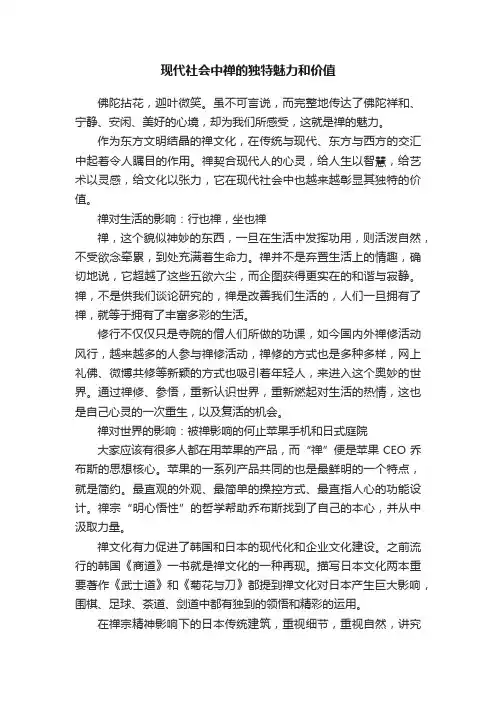 现代社会中禅的独特魅力和价值

佛陀拈花，迦叶微笑。虽不可言说，而完整地传达了佛陀祥和、宁静、安闲、美好的心境，却为我们所感受，这就是禅的魅力。

作为东方文明结晶的禅文化，在传统与现代、东方与西方的交汇中起着令人瞩目的作用。禅契合现代人的心灵，给人生以智慧，给艺术以灵感，给文化以张力，它在现代社会中也越来越彰显其独特的价值。

禅对生活的影响：行也禅，坐也禅

禅，这个貌似神妙的东西，一旦在生活中发挥功用，则活泼自然，不受欲念牵累，到处充满着生命力。禅并不是弃置生活上的情趣，确切地说，它超越了这些五欲六尘，而企图获得更实在的和谐与寂静。禅，不是供我们谈论研究的，禅是改善我们生活的，人们一旦拥有了禅，就等于拥有了丰富多彩的生活。

修行不仅仅只是寺院的僧人们所做的功课，如今国内外禅修活动风行，越来越多的人参与禅修活动，禅修的方式也是多种多样，网上礼佛、微博共修等新颖的方式也吸引着年轻人，来进入这个奥妙的世界。通过禅修、参悟，重新认识世界，重新燃起对生活的热情，这也是自己心灵的一次重生，以及复活的机会。

禅对世界的影响：被禅影响的何止苹果手机和日式庭院

大家应该有很多人都在用苹果的产品，而“禅”便是苹果 CEO 乔布斯的思想核心。苹果的一系列产品共同的也是最鲜明的一个特点，就是简约。最直观的外观、最简单的操控方式、最直指人心的功能设计。禅宗“明心悟性”的哲学帮助乔布斯找到了自己的本心，并从中汲取力量。

禅文化有力促进了韩国和日本的现代化和企业文化建设。之前流行的韩国《商道》一书就是禅文化的一种再现。描写日本文化两本重要著作《武士道》和《菊花与刀》都提到禅文化对日本产生巨大影响，围棋、足球、茶道、剑道中都有独到的领悟和精彩的运用。

在禅宗精神影响下的日本传统建筑，重视细节，重视自然，讲究